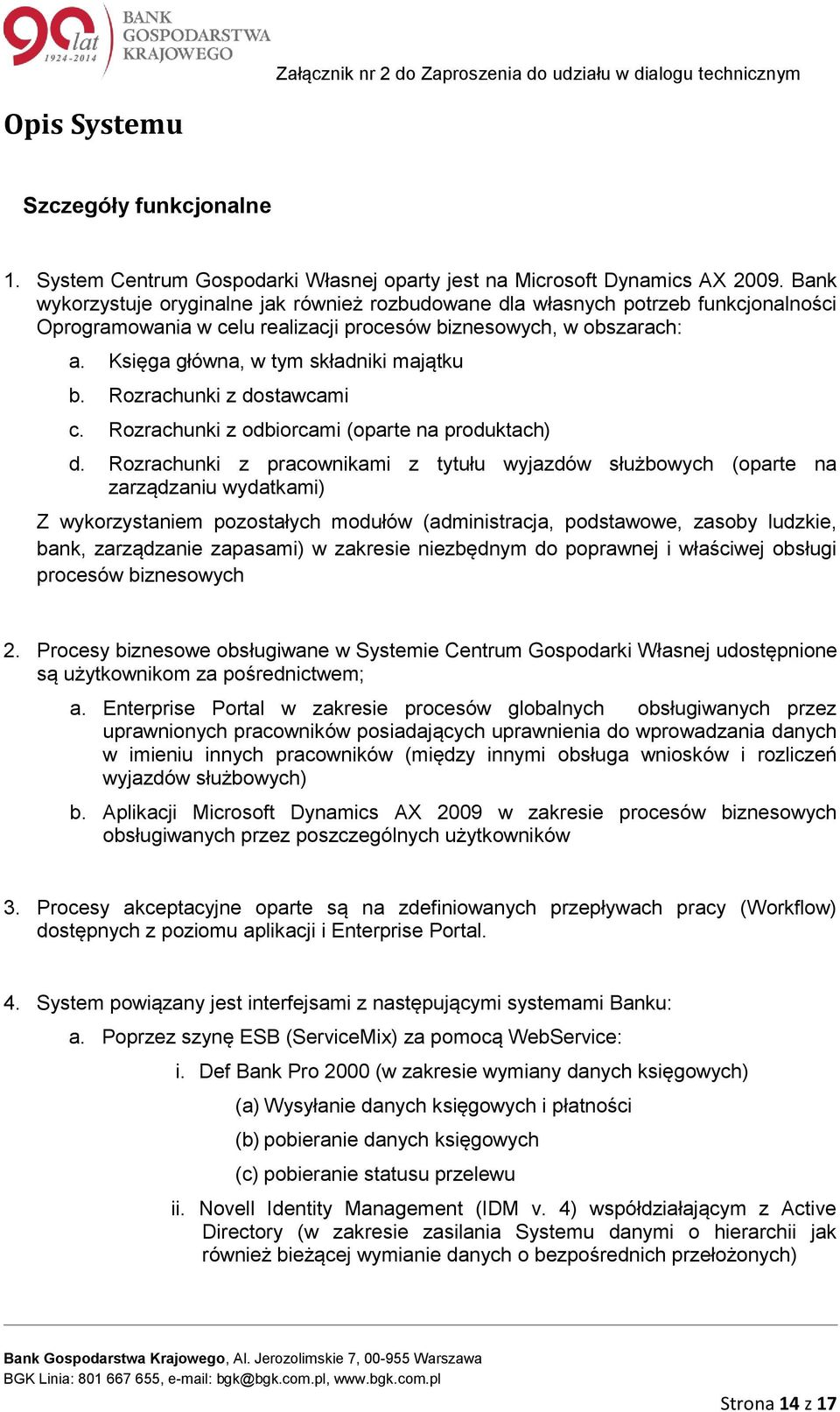 90 lat 1924-2014
BANK GOSPODARSTWA KRAJOWEGO

Załącznik nr 2 do Zaproszenia do udziału w dialogu technicznym

Opis Systemu

Szczegóły funkcjonalne

1. System Centrum Gospodarki Własnej oparty jest na Microsoft Dynamics AX 2009. Bank wykorzystuje oryginalne jak również rozbudowane dla własnych potrzeb funkcjonalności Oprogramowania w celu realizacji procesów biznesowych, w obszarach:
a. Księga główna, w tym składniki majątku
b. Rozrachunki z dostawcami
c. Rozrachunki z odbiorcami (oparte na produktach)
d. Rozrachunki z pracownikami z tytułu wyjazdów służbowych (oparte na zarządzaniu wydatkami)
Z wykorzystaniem pozostałych modułów (administracja, podstawowe, zasoby ludzkie, bank, zarządzanie zapasami) w zakresie niezbędnym do poprawnej i właściwej obsługi procesów biznesowych

2. Procesy biznesowe obsługiwane w Systemie Centrum Gospodarki Własnej udostępnione są użytkownikom za pośrednictwem;
a. Enterprise Portal w zakresie procesów globalnych obsługiwanych przez uprawnionych pracowników posiadających uprawnienia do wprowadzania danych w imieniu innych pracowników (między innymi obsługa wniosków i rozliczeń wyjazdów służbowych)
b. Aplikacji Microsoft Dynamics AX 2009 w zakresie procesów biznesowych obsługiwanych przez poszczególnych użytkowników

3. Procesy akceptacyjne oparte są na zdefiniowanych przepływach pracy (Workflow) dostępnych z poziomu aplikacji i Enterprise Portal.

4. System powiązany jest interfejsami z następującymi systemami Banku:
a. Poprzez szynę ESB (ServiceMix) za pomocą WebService:
i. Def Bank Pro 2000 (w zakresie wymiany danych księgowych)
(a) Wysyłanie danych księgowych i płatności
(b) pobieranie danych księgowych
(c) pobieranie statusu przelewu
ii. Novell Identity Management (IDM v. 4) współdziałającym z Active Directory (w zakresie zasilania Systemu danymi o hierarchii jak również bieżącej wymianie danych o bezpośrednich przełożonych)

Bank Gospodarstwa Krajowego, Al. Jerozolimskie 7, 00-955 Warszawa
BGK Linia: 801 667 655, e-mail: bgk@bgk.com.pl, www.bgk.com.pl

Strona 14 z 17